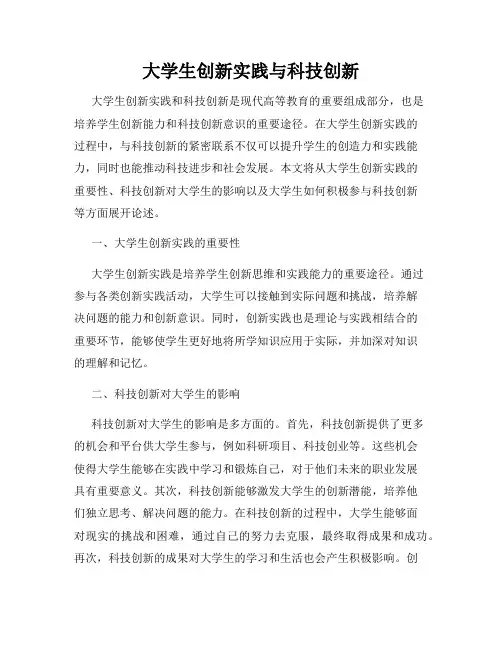 大学生创新实践与科技创新

大学生创新实践和科技创新是现代高等教育的重要组成部分，也是培养学生创新能力和科技创新意识的重要途径。在大学生创新实践的过程中，与科技创新的紧密联系不仅可以提升学生的创造力和实践能力，同时也能推动科技进步和社会发展。本文将从大学生创新实践的重要性、科技创新对大学生的影响以及大学生如何积极参与科技创新等方面展开论述。

一、大学生创新实践的重要性

大学生创新实践是培养学生创新思维和实践能力的重要途径。通过参与各类创新实践活动，大学生可以接触到实际问题和挑战，培养解决问题的能力和创新意识。同时，创新实践也是理论与实践相结合的重要环节，能够使学生更好地将所学知识应用于实际，并加深对知识的理解和记忆。

二、科技创新对大学生的影响

科技创新对大学生的影响是多方面的。首先，科技创新提供了更多的机会和平台供大学生参与，例如科研项目、科技创业等。这些机会使得大学生能够在实践中学习和锻炼自己，对于他们未来的职业发展具有重要意义。其次，科技创新能够激发大学生的创新潜能，培养他们独立思考、解决问题的能力。在科技创新的过程中，大学生能够面对现实的挑战和困难，通过自己的努力去克服，最终取得成果和成功。再次，科技创新的成果对大学生的学习和生活也会产生积极影响。创